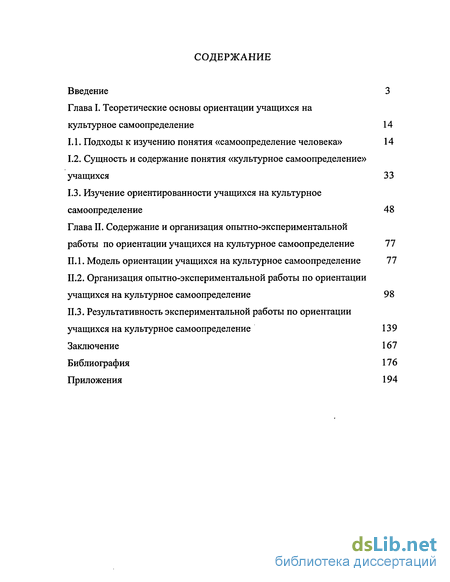 СОДЕРЖАНИЕ

Введение 3

Глава I. Теоретические основы ориентации учащихся на культурное самоопределение 14

I.1. Подходы к изучению понятия «самоопределение человека» 14

I.2. Сущность и содержание понятия «культурное самоопределение» учащихся 33

I.3. Изучение ориентированности учащихся на культурное самоопределение 48

Глава II. Содержание и организация опытно-экспериментальной работы по ориентации учащихся на культурное самоопределение 77

II.1. Модель ориентации учащихся на культурное самоопределение 77

II.2. Организация опытно-экспериментальной работы по ориентации учащихся на культурное самоопределение 98

II.3. Результативность экспериментальной работы по ориентации учащихся на культурное самоопределение 139

Заключение 167

Библиография 176

Приложения 194

dsLib.net
библиотека диссертаций